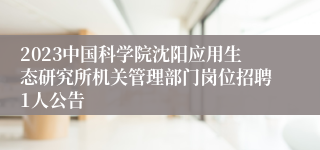 2023中国科学院沈阳应用生态研究所机关管理部门岗位招聘1人公告